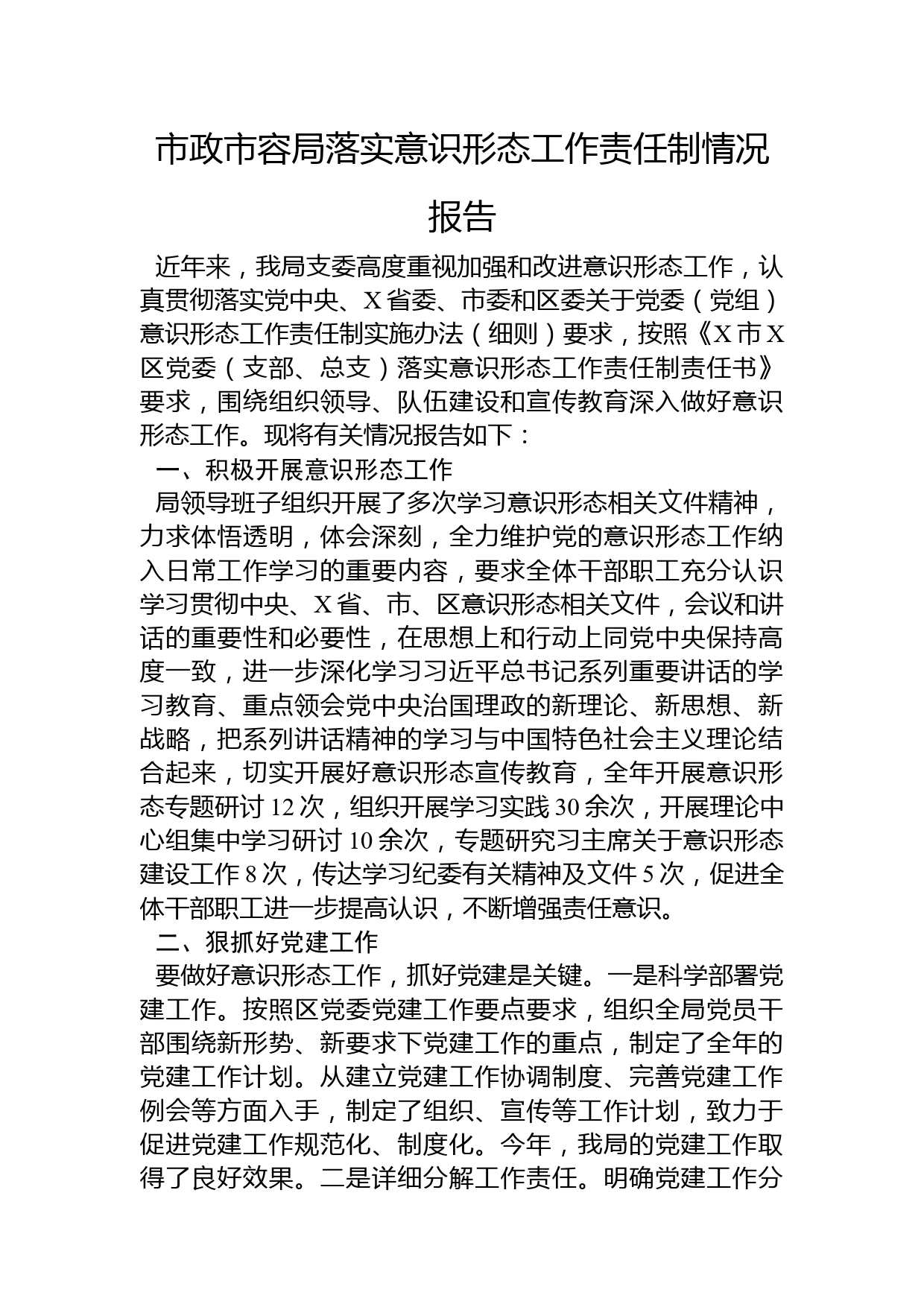 市政市容局落实意识形态工作责任制情况报告

近年来，我局支委高度重视加强和改进意识形态工作，认真贯彻落实党中央、X省委、市委和区委关于党委（党组）意识形态工作责任制实施办法（细则）要求，按照《X市X区党委（支部、总支）落实意识形态工作责任制责任书》要求，围绕组织领导、队伍建设和宣传教育深入做好意识形态工作。现将有关情况报告如下：

一、积极开展意识形态工作

局领导班子组织开展了多次学习意识形态相关文件精神，力求体悟透明，体会深刻，全力维护党的意识形态工作纳入日常工作学习的重要内容，要求全体干部职工充分认识学习贯彻中央、X省、市、区意识形态相关文件，会议和讲话的重要性和必要性，在思想上和行动上同党中央保持高度一致，进一步深化学习习近平总书记系列重要讲话的学习教育、重点领会党中央治国理政的新理论、新思想、新战略，把系列讲话精神的学习与中国特色社会主义理论结合起来，切实开展好意识形态宣传教育，全年开展意识形态专题研讨12次，组织开展学习实践30余次，开展理论中心组集中学习研讨10余次，专题研究习主席关于意识形态建设工作8次，传达学习纪委有关精神及文件5次，促进全体干部职工进一步提高认识，不断增强责任意识。

二、狠抓好党建工作

要做好意识形态工作，抓好党建是关键。一是科学部署党建工作。按照区党委党建工作要点要求，组织全局党员干部围绕新形势、新要求下党建工作的重点，制定了全年的党建工作计划。从建立党建工作协调制度、完善党建工作例会等方面入手，制定了组织、宣传等工作计划，致力于促进党建工作规范化、制度化。今年，我局的党建工作取得了良好效果。二是详细分解工作责任。明确党建工作分